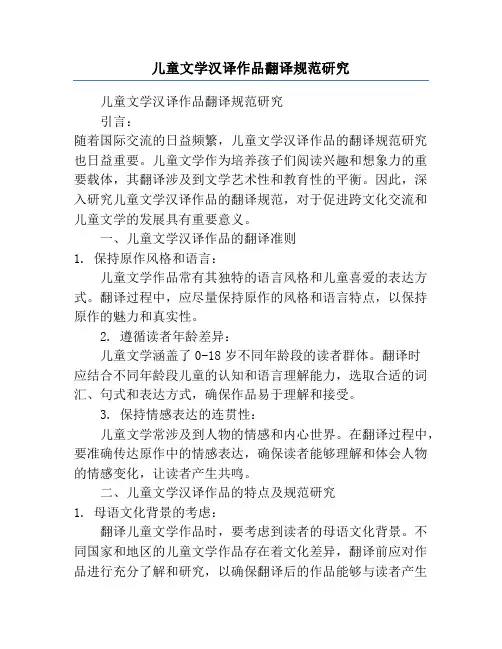 儿童文学汉译作品翻译规范研究

儿童文学汉译作品翻译规范研究

引言：

随着国际交流的日益频繁，儿童文学汉译作品的翻译规范研究也日益重要。儿童文学作为培养孩子们阅读兴趣和想象力的重要载体，其翻译涉及到文学艺术性和教育性的平衡。因此，深入研究儿童文学汉译作品的翻译规范，对于促进跨文化交流和儿童文学的发展具有重要意义。

一、儿童文学汉译作品的翻译准则

1. 保持原作风格和语言：

儿童文学作品常有其独特的语言风格和儿童喜爱的表达方式。翻译过程中，应尽量保持原作的风格和语言特点，以保持原作的魅力和真实性。

2. 遵循读者年龄差异：

儿童文学涵盖了 0-18 岁不同年龄段的读者群体。翻译时应结合不同年龄段儿童的认知和语言理解能力，选取合适的词汇、句式和表达方式，确保作品易于理解和接受。

3. 保持情感表达的连贯性：

儿童文学常涉及到人物的情感和内心世界。在翻译过程中，要准确传达原作中的情感表达，确保读者能够理解和体会人物的情感变化，让读者产生共鸣。

二、儿童文学汉译作品的特点及规范研究

1. 母语文化背景的考虑：

翻译儿童文学作品时，要考虑到读者的母语文化背景。不同国家和地区的儿童文学作品存在着文化差异，翻译前应对作品进行充分了解和研究，以确保翻译后的作品能够与读者产生